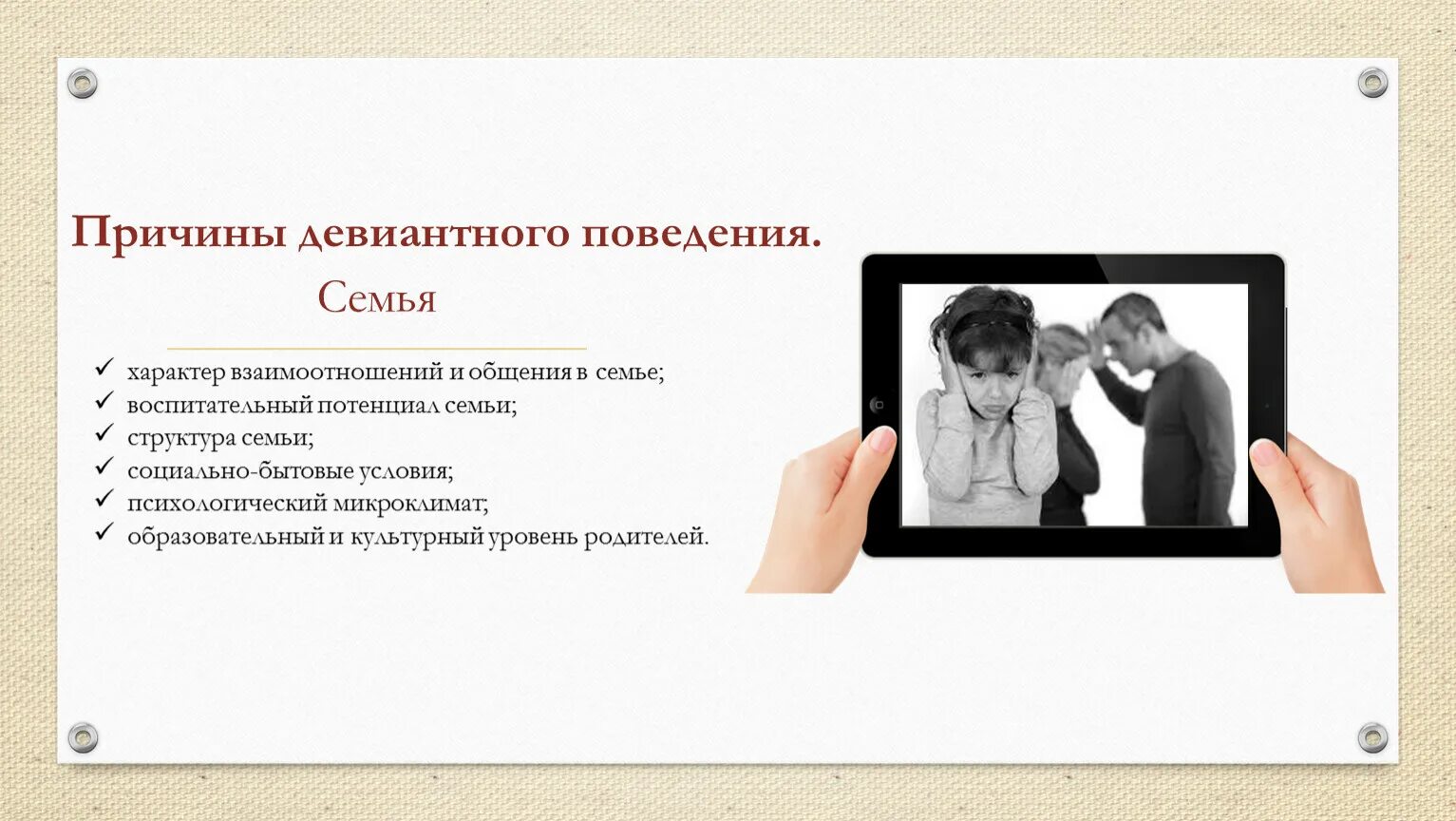 Причины девиантного поведения.

Семья

✓ характер взаимоотношений и общения в семье;
✓ воспитательный потенциал семьи;
✓ структура семьи;
✓ социально-бытовые условия;
✓ психологический микроклимат;
✓ образовательный и культурный уровень родителей.